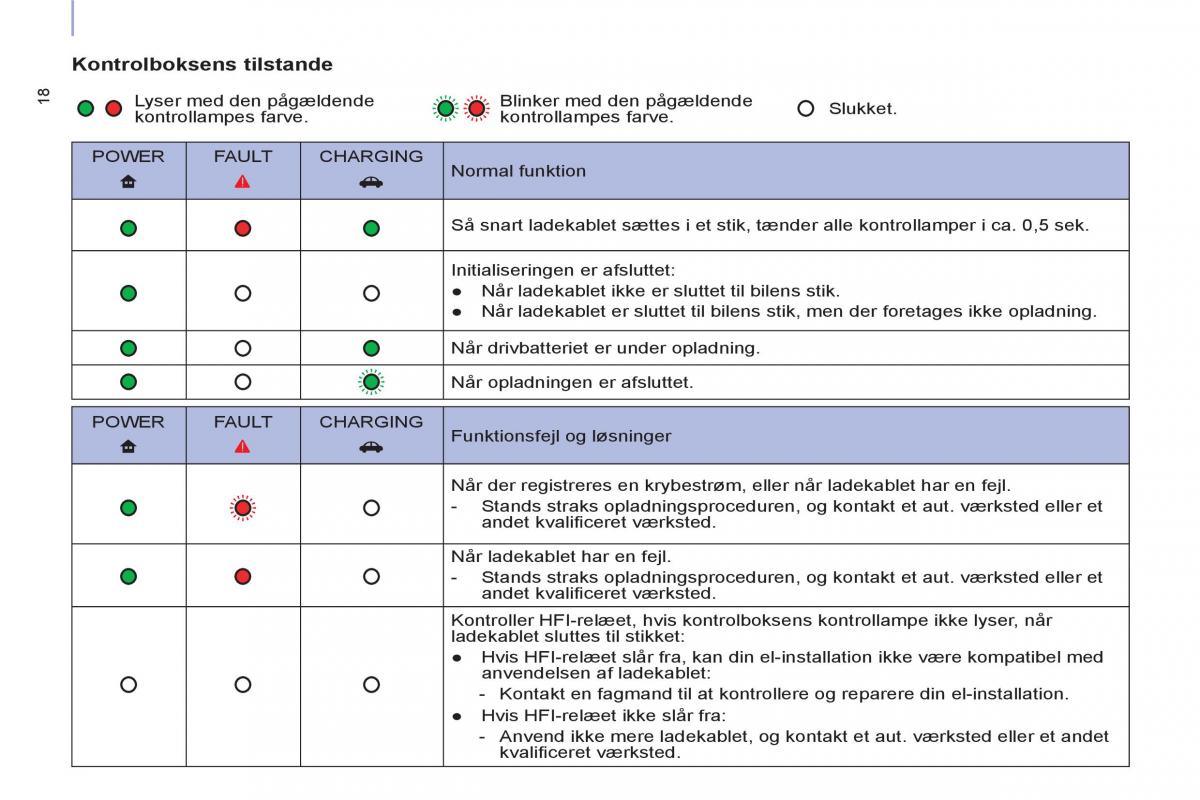 18

Kontrolboksens tilstande

Lyser med den pågældende kontrollampes farve.

Blinker med den pågældende kontrollampes farve.

Slukket.

| POWER | FAULT | CHARGING | Normal funktion |
|---|---|---|---|
| | | | Så snart ladekablet sættes i et stik, tænder alle kontrollamper i ca. 0,5 sek. |
| | | | Initialiseringen er afsluttet: ● Når ladekablet ikke er sluttet til bilens stik. ● Når ladekablet er sluttet til bilens stik, men der foretages ikke opladning. |
| | | | Når drivbatteriet er under opladning. |
| | | | Når opladningen er afsluttet. |

| POWER | FAULT | CHARGING | Funktionsfejl og løsninger |
|---|---|---|---|
| | | | Når der registreres en krybestrøm, eller når ladekablet har en fejl. - Stands straks opladningsproceduren, og kontakt et aut. værksted eller et andet kvalificeret værksted. |
| | | | Når ladekablet har en fejl. - Stands straks opladningsproceduren, og kontakt et aut. værksted eller et andet kvalificeret værksted. |
| | | | Kontroller HFI-relæet, hvis kontrolboksens kontrollampe ikke lyser, når ladekablet sluttes til stikket: ● Hvis HFI-relæet slår fra, kan din el-installation ikke være kompatibel med anvendelsen af ladekablet: - Kontakt en fagmand til at kontrollere og reparere din el-installation. ● Hvis HFI-relæet ikke slår fra: - Anvend ikke mere ladekablet, og kontakt et aut. værksted eller et andet kvalificeret værksted. |